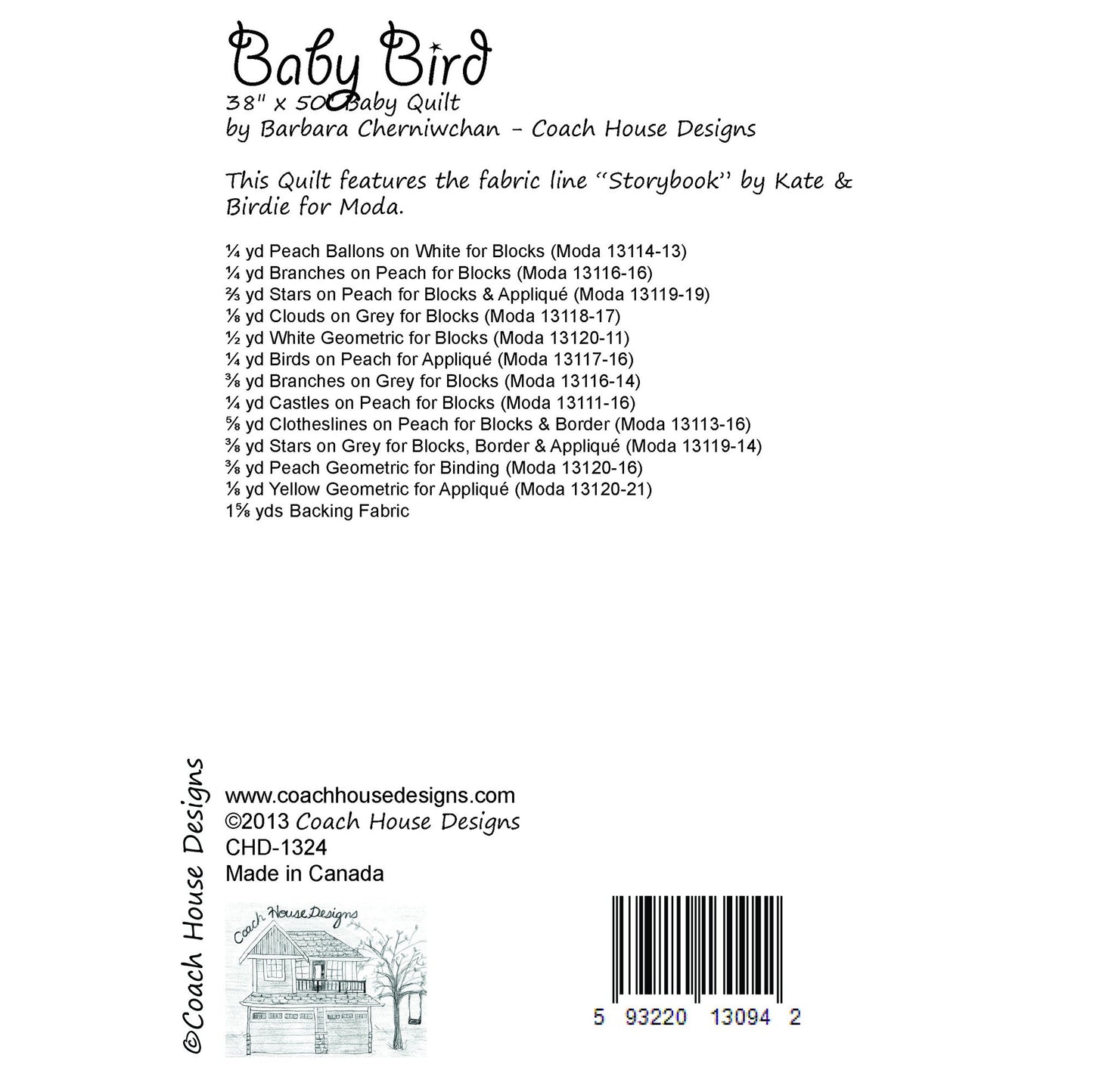 Baby Bird
38" x 50" Baby Quilt
by Barbara Cherniwchan - Coach House Designs

This Quilt features the fabric line "Storybook" by Kate & Birdie for Moda.

¼ yd Peach Ballons on White for Blocks (Moda 13114-13)
¼ yd Branches on Peach for Blocks (Moda 13116-16)
⅔ yd Stars on Peach for Blocks & Appliqué (Moda 13119-19)
⅛ yd Clouds on Grey for Blocks (Moda 13118-17)
½ yd White Geometric for Blocks (Moda 13120-11)
¼ yd Birds on Peach for Appliqué (Moda 13117-16)
⅜ yd Branches on Grey for Blocks (Moda 13116-14)
¼ yd Castles on Peach for Blocks (Moda 13111-16)
⅝ yd Clotheslines on Peach for Blocks & Border (Moda 13113-16)
⅜ yd Stars on Grey for Blocks, Border & Appliqué (Moda 13119-14)
⅜ yd Peach Geometric for Binding (Moda 13120-16)
⅛ yd Yellow Geometric for Appliqué (Moda 13120-21)
1⅝ yds Backing Fabric

©Coach House Designs

www.coachhousedesigns.com
©2013 Coach House Designs
CHD-1324
Made in Canada

Coach House Designs

5 93220 13094 2